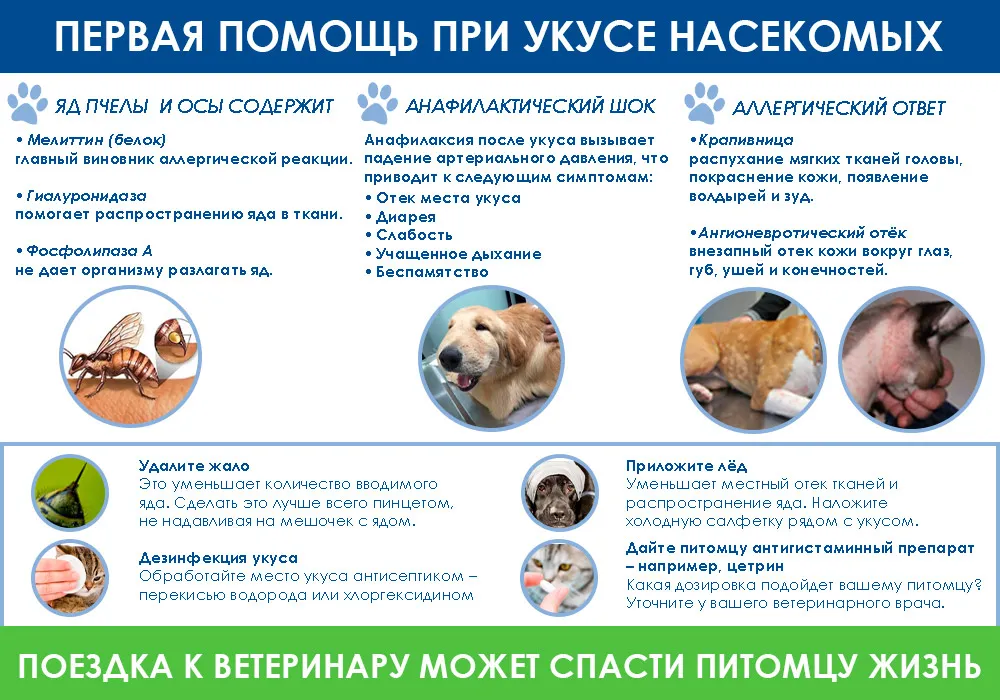 ПЕРВАЯ ПОМОЩЬ ПРИ УКУСЕ НАСЕКОМЫХ

ЯД ПЧЕЛЫ И ОСЫ СОДЕРЖИТ

• Мелиттин (белок)
главный виновник аллергической реакции.

• Гиалуронидаза
помогает распространению яда в ткани.

• Фосфолипаза А
не дает организму разлагать яд.

АНАФИЛАКТИЧЕСКИЙ ШОК

Анафилаксия после укуса вызывает падение артериального давления, что приводит к следующим симптомам:
• Отек места укуса
• Диарея
• Слабость
• Учащенное дыхание
• Беспамятство

АЛЛЕРГИЧЕСКИЙ ОТВЕТ

• Крапивница
распухание мягких тканей головы, покраснение кожи, появление волдырей и зуд.

• Ангионевротический отёк
внезапный отек кожи вокруг глаз, губ, ушей и конечностей.

Удалите жало
Это уменьшает количество вводимого яда. Сделать это лучше всего пинцетом, не надавливая на мешочек с ядом.

Дезинфекция укуса
Обработайте место укуса антисептиком – перекисью водорода или хлоргексидином

Приложите лёд
Уменьшает местный отек тканей и распространение яда. Наложите холодную салфетку рядом с укусом.

Дайте питомцу антигистаминный препарат – например, цетрин
Какая дозировка подойдет вашему питомцу? Уточните у вашего ветеринарного врача.

ПОЕЗДКА К ВЕТЕРИНАРУ МОЖЕТ СПАСТИ ПИТОМЦУ ЖИЗНЬ